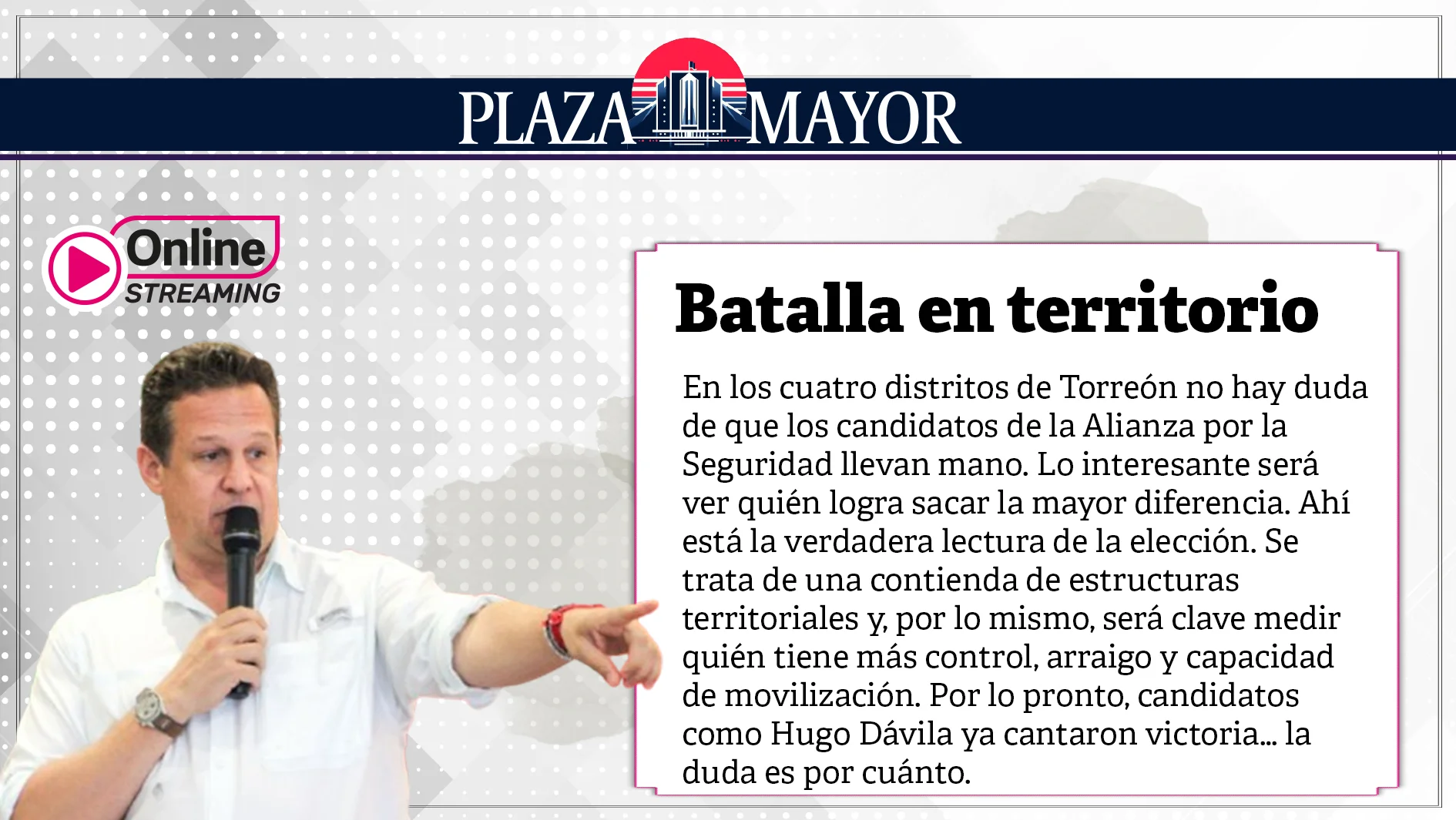 PLAZA MAYOR

Online STREAMING

Batalla en territorio

En los cuatro distritos de Torreón no hay duda de que los candidatos de la Alianza por la Seguridad llevan mano. Lo interesante será ver quién logra sacar la mayor diferencia. Ahí está la verdadera lectura de la elección. Se trata de una contienda de estructuras territoriales y, por lo mismo, será clave medir quién tiene más control, arraigo y capacidad de movilización. Por lo pronto, candidatos como Hugo Dávila ya cantaron victoria... la duda es por cuánto.